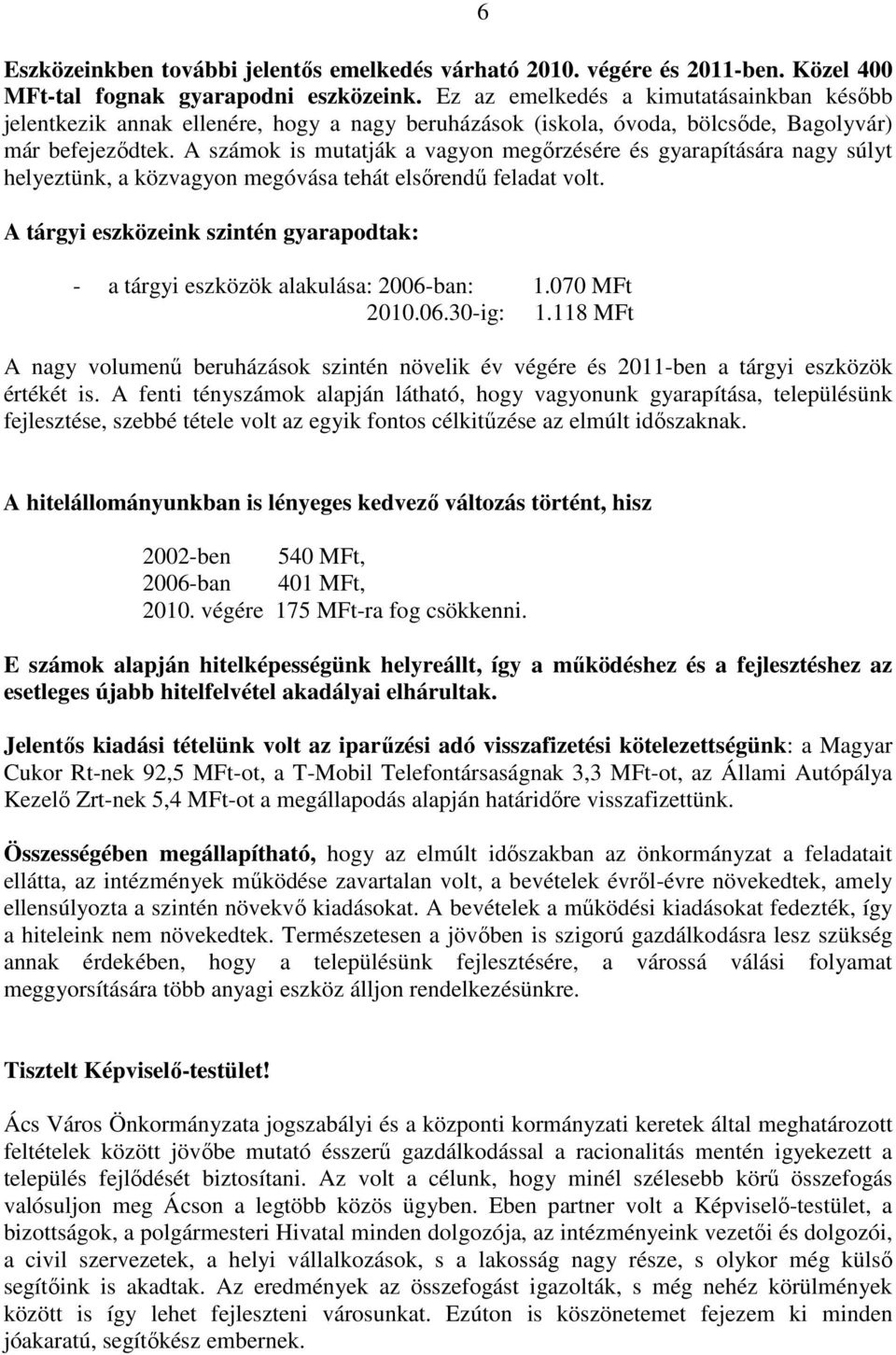 6

Eszközeinkben további jelentős emelkedés várható 2010. végére és 2011-ben. Közel 400 MFt-tal fognak gyarapodni eszközeink. Ez az emelkedés a kimutatásainkban később jelentkezik annak ellenére, hogy a nagy beruházások (iskola, óvoda, bölcsőde, Bagolyvár) már befejeződtek. A számok is mutatják a vagyon megőrzésére és gyarapítására nagy súlyt helyeztünk, a közvagyon megóvása tehát elsőrendű feladat volt.

A tárgyi eszközeink szintén gyarapodtak:

- a tárgyi eszközök alakulása: 2006-ban: 1.070 MFt
2010.06.30-ig: 1.118 MFt

A nagy volumenű beruházások szintén növelik év végére és 2011-ben a tárgyi eszközök értékét is. A fenti tényszámok alapján látható, hogy vagyonunk gyarapítása, településünk fejlesztése, szebbé tétele volt az egyik fontos célkitűzése az elmúlt időszaknak.

A hitelállományunkban is lényeges kedvező változás történt, hisz

2002-ben 540 MFt,
2006-ban 401 MFt,
2010. végére 175 MFt-ra fog csökkenni.

E számok alapján hitelképességünk helyreállt, így a működéshez és a fejlesztéshez az esetleges újabb hitelfelvétel akadályai elhárultak.

Jelentős kiadási tételünk volt az iparűzési adó visszafizetési kötelezettségünk: a Magyar Cukor Rt-nek 92,5 MFt-ot, a T-Mobil Telefontársaságnak 3,3 MFt-ot, az Állami Autópálya Kezelő Zrt-nek 5,4 MFt-ot a megállapodás alapján határidőre visszafizettünk.

Összességében megállapítható, hogy az elmúlt időszakban az önkormányzat a feladatait ellátta, az intézmények működése zavartalan volt, a bevételek évről-évre növekedtek, amely ellensúlyozta a szintén növekvő kiadásokat. A bevételek a működési kiadásokat fedezték, így a hiteleink nem növekedtek. Természetesen a jövőben is szigorú gazdálkodásra lesz szükség annak érdekében, hogy a településünk fejlesztésére, a várossá válási folyamat meggyorsítására több anyagi eszköz álljon rendelkezésünkre.

Tisztelt Képviselő-testület!

Ács Város Önkormányzata jogszabályi és a központi kormányzati keretek által meghatározott feltételek között jövőbe mutató ésszerű gazdálkodással a racionalitás mentén igyekezett a település fejlődését biztosítani. Az volt a célunk, hogy minél szélesebb körű összefogás valósuljon meg Ácson a legtöbb közös ügyben. Eben partner volt a Képviselő-testület, a bizottságok, a polgármesteri Hivatal minden dolgozója, az intézményeink vezetői és dolgozói, a civil szervezetek, a helyi vállalkozások, s a lakosság nagy része, s olykor még külső segítőink is akadtak. Az eredmények az összefogást igazolták, s még nehéz körülmények között is így lehet fejleszteni városunkat. Ezúton is köszönetemet fejezem ki minden jóakaratú, segítőkész embernek.